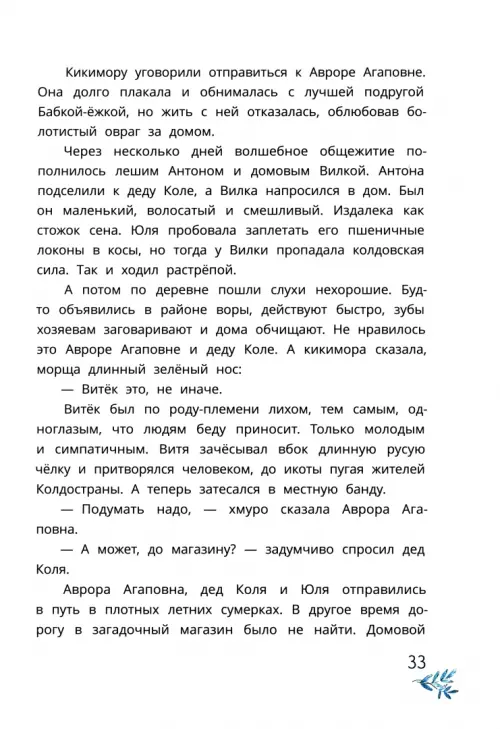 Кикимору уговорили отправиться к Авроре Агаповне. Она долго плакала и обнималась с лучшей подругой Бабкой-ёжкой, но жить с ней отказалась, облюбовав болотистый овраг за домом.

Через несколько дней волшебное общежитие пополнилось лешим Антоном и домовым Вилкой. Антона подселили к деду Коле, а Вилка напросился в дом. Был он маленький, волосатый и смешливый. Издалека как стожок сена. Юля пробовала заплетать его пшеничные локоны в косы, но тогда у Вилки пропадала колдовская сила. Так и ходил растрёпой.

А потом по деревне пошли слухи нехорошие. Будто объявились в районе воры, действуют быстро, зубы хозяевам заговаривают и дома обчищают. Не нравилось это Авроре Агаповне и деду Коле. А кикимора сказала, морща длинный зелёный нос:

— Витёк это, не иначе.

Витёк был по роду-племени лихом, тем самым, одноглазым, что людям беду приносит. Только молодым и симпатичным. Витя зачёсывал вбок длинную русую чёлку и притворялся человеком, до икоты пугая жителей Колдостраны. А теперь затесался в местную банду.

— Подумать надо, — хмуро сказала Аврора Агаповна.

— А может, до магазину? — задумчиво спросил дед Коля.

Аврора Агаповна, дед Коля и Юля отправились в путь в плотных летних сумерках. В другое время дорогу в загадочный магазин было не найти. Домовой

33